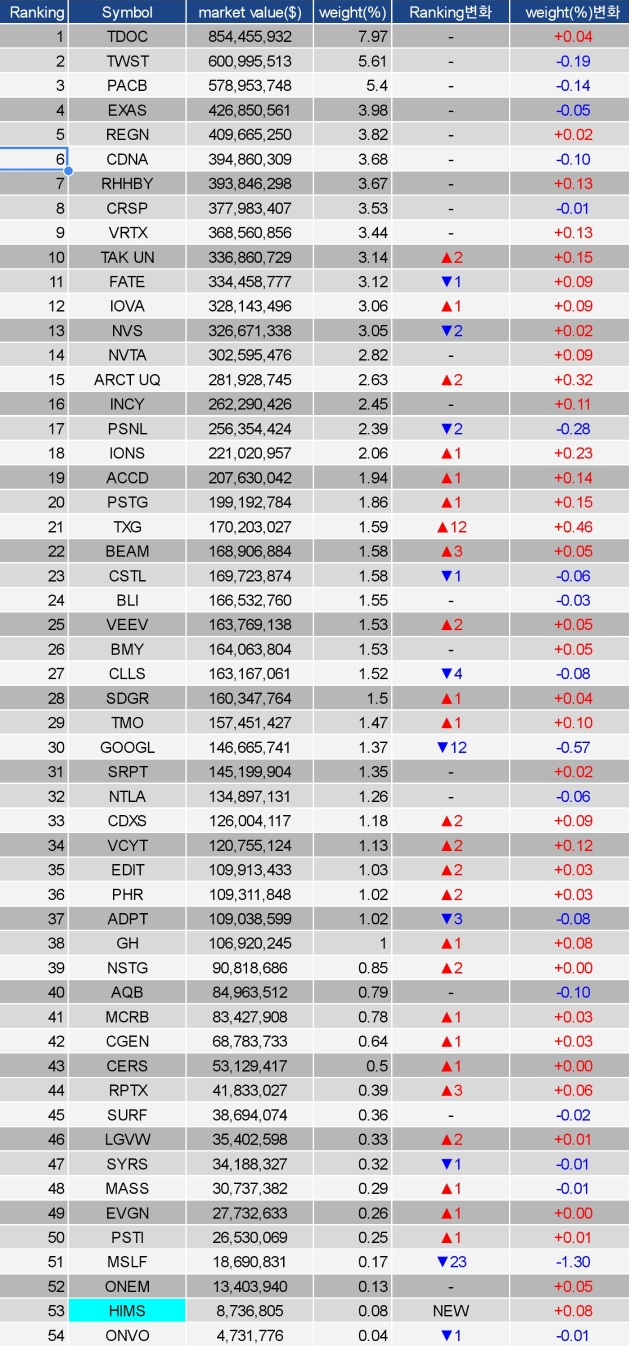 | Ranking | Symbol | market value($) | weight(%) | Ranking변화 | weight(%)변화 |
|---|---|---|---|---|---|
| 1 | TDOC | 854,455,932 | 7.97 | - | +0.04 |
| 2 | TWST | 600,995,513 | 5.61 | - | -0.19 |
| 3 | PACB | 578,953,748 | 5.4 | - | -0.14 |
| 4 | EXAS | 426,850,561 | 3.98 | - | -0.05 |
| 5 | REGN | 409,665,250 | 3.82 | - | +0.02 |
| 6 | CDNA | 394,860,309 | 3.68 | - | -0.10 |
| 7 | RHHBY | 393,846,298 | 3.67 | - | +0.13 |
| 8 | CRSP | 377,983,407 | 3.53 | - | -0.01 |
| 9 | VRTX | 368,560,856 | 3.44 | - | +0.13 |
| 10 | TAK UN | 336,860,729 | 3.14 | ▲2 | +0.15 |
| 11 | FATE | 334,458,777 | 3.12 | ▼1 | +0.09 |
| 12 | IOVA | 328,143,496 | 3.06 | ▲1 | +0.09 |
| 13 | NVS | 326,671,338 | 3.05 | ▼2 | +0.02 |
| 14 | NVTA | 302,595,476 | 2.82 | - | +0.09 |
| 15 | ARCT UQ | 281,928,745 | 2.63 | ▲2 | +0.32 |
| 16 | INCY | 262,290,426 | 2.45 | - | +0.11 |
| 17 | PSNL | 256,354,424 | 2.39 | ▼2 | -0.28 |
| 18 | IONS | 221,020,957 | 2.06 | ▲1 | +0.23 |
| 19 | ACCD | 207,630,042 | 1.94 | ▲1 | +0.14 |
| 20 | PSTG | 199,192,784 | 1.86 | ▲1 | +0.15 |
| 21 | TXG | 170,203,027 | 1.59 | ▲12 | +0.46 |
| 22 | BEAM | 168,906,884 | 1.58 | ▲3 | +0.05 |
| 23 | CSTL | 169,723,874 | 1.58 | ▼1 | -0.06 |
| 24 | BLI | 166,532,760 | 1.55 | - | -0.03 |
| 25 | VEEV | 163,769,138 | 1.53 | ▲2 | +0.05 |
| 26 | BMY | 164,063,804 | 1.53 | - | +0.05 |
| 27 | CLLS | 163,167,061 | 1.52 | ▼4 | -0.08 |
| 28 | SDGR | 160,347,764 | 1.5 | ▲1 | +0.04 |
| 29 | TMO | 157,451,427 | 1.47 | ▲1 | +0.10 |
| 30 | GOOGL | 146,665,741 | 1.37 | ▼12 | -0.57 |
| 31 | SRPT | 145,199,904 | 1.35 | - | +0.02 |
| 32 | NTLA | 134,897,131 | 1.26 | - | -0.06 |
| 33 | CDXS | 126,004,117 | 1.18 | ▲2 | +0.09 |
| 34 | VCYT | 120,755,124 | 1.13 | ▲2 | +0.12 |
| 35 | EDIT | 109,913,433 | 1.03 | ▲2 | +0.03 |
| 36 | PHR | 109,311,848 | 1.02 | ▲2 | +0.03 |
| 37 | ADPT | 109,038,599 | 1.02 | ▼3 | -0.08 |
| 38 | GH | 106,920,245 | 1 | ▲1 | +0.08 |
| 39 | NSTG | 90,818,686 | 0.85 | ▲2 | +0.00 |
| 40 | AQB | 84,963,512 | 0.79 | - | -0.10 |
| 41 | MCRB | 83,427,908 | 0.78 | ▲1 | +0.03 |
| 42 | CGEN | 68,783,733 | 0.64 | ▲1 | +0.03 |
| 43 | CERS | 53,129,417 | 0.5 | ▲1 | +0.00 |
| 44 | RPTX | 41,833,027 | 0.39 | ▲3 | +0.06 |
| 45 | SURF | 38,694,074 | 0.36 | - | -0.02 |
| 46 | LGVW | 35,402,598 | 0.33 | ▲2 | +0.01 |
| 47 | SYRS | 34,188,327 | 0.32 | ▼1 | -0.01 |
| 48 | MASS | 30,737,382 | 0.29 | ▲1 | -0.01 |
| 49 | EVGN | 27,732,633 | 0.26 | ▲1 | +0.00 |
| 50 | PSTI | 26,530,069 | 0.25 | ▲1 | +0.01 |
| 51 | MSLF | 18,690,831 | 0.17 | ▼23 | -1.30 |
| 52 | ONEM | 13,403,940 | 0.13 | - | +0.05 |
| 53 | HIMS | 8,736,805 | 0.08 | NEW | +0.08 |
| 54 | ONVO | 4,731,776 | 0.04 | ▼1 | -0.01 |